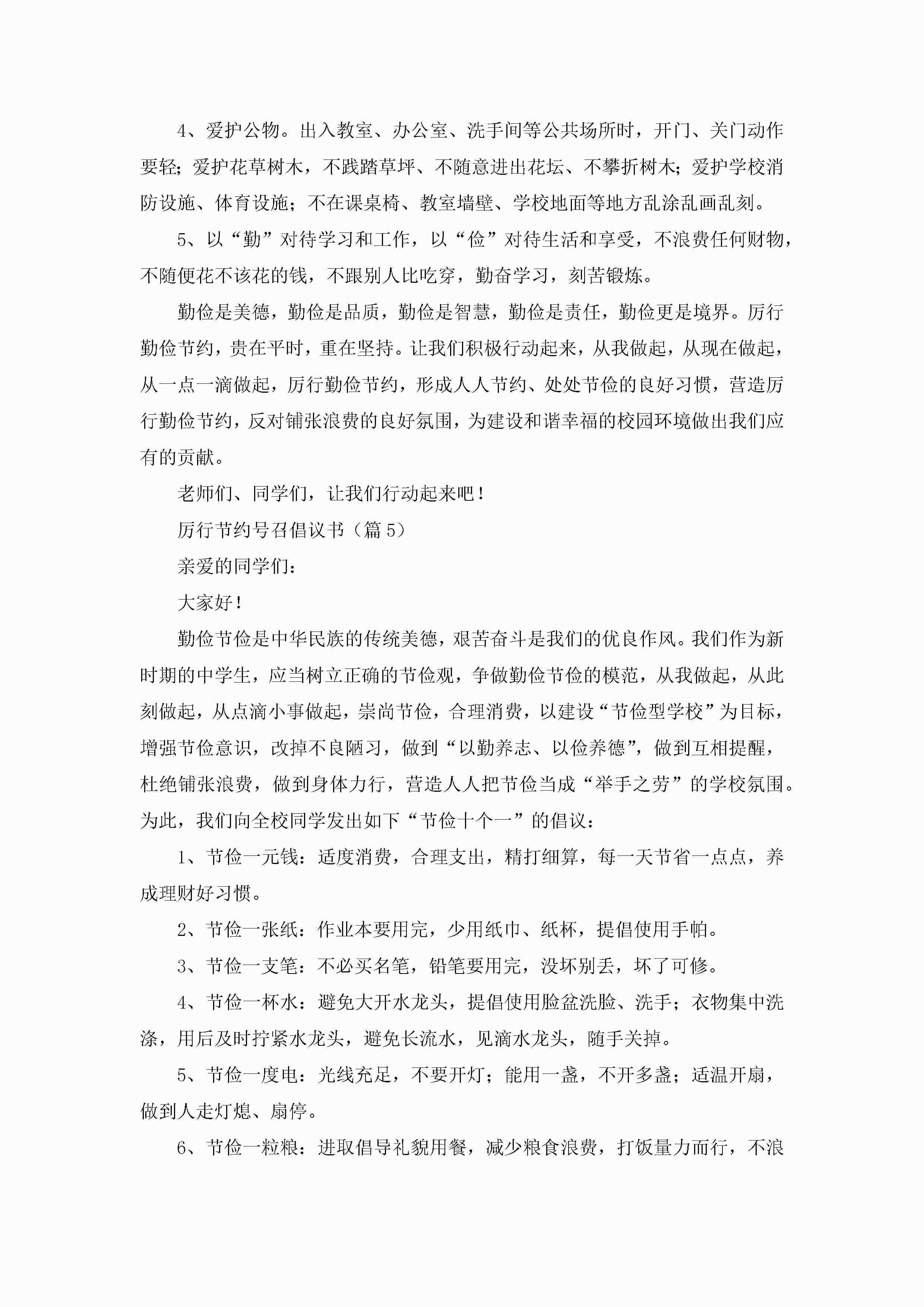 4、爱护公物。出入教室、办公室、洗手间等公共场所时，开门、关门动作要轻；爱护花草树木，不践踏草坪、不随意进出花坛、不攀折树木；爱护学校消防设施、体育设施；不在课桌椅、教室墙壁、学校地面等地方乱涂乱画乱刻。

5、以“勤”对待学习和工作，以“俭”对待生活和享受，不浪费任何财物，不随便花不该花的钱，不跟别人比吃穿，勤奋学习，刻苦锻炼。

勤俭是美德，勤俭是品质，勤俭是智慧，勤俭是责任，勤俭更是境界。厉行勤俭节约，贵在平时，重在坚持。让我们积极行动起来，从我做起，从现在做起，从一点一滴做起，厉行勤俭节约，形成人人节约、处处节俭的良好习惯，营造厉行勤俭节约，反对铺张浪费的良好氛围，为建设和谐幸福的校园环境做出我们应有的贡献。

老师们、同学们，让我们行动起来吧！

厉行节约号召倡议书（篇5）

亲爱的同学们：

大家好！

勤俭节俭是中华民族的传统美德，艰苦奋斗是我们的优良作风。我们作为新时期的中学生，应当树立正确的节俭观，争做勤俭节俭的模范，从我做起，从此刻做起，从点滴小事做起，崇尚节俭，合理消费，以建设“节俭型学校”为目标，增强节俭意识，改掉不良陋习，做到“以勤养志、以俭养德”，做到互相提醒，杜绝铺张浪费，做到身体力行，营造人人把节俭当成“举手之劳”的学校氛围。为此，我们向全校同学发出如下“节俭十个一”的倡议：

1、节俭一元钱：适度消费，合理支出，精打细算，每一天节省一点点，养成理财好习惯。

2、节俭一张纸：作业本要用完，少用纸巾、纸杯，提倡使用手帕。

3、节俭一支笔：不必买名笔，铅笔要用完，没坏别丢，坏了可修。

4、节俭一杯水：避免大开水龙头，提倡使用脸盆洗脸、洗手；衣物集中洗涤，用后及时拧紧水龙头，避免长流水，见滴水龙头，随手关掉。

5、节俭一度电：光线充足，不要开灯；能用一盏，不开多盏；适温开扇，做到人走灯熄、扇停。

6、节俭一粒粮：进取倡导礼貌用餐，减少粮食浪费，打饭量力而行，不浪